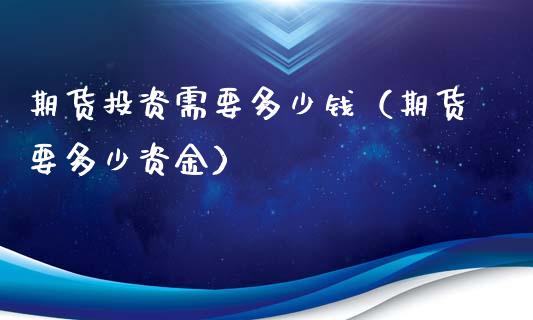 期货投资需要多少钱（期货要多少资金）